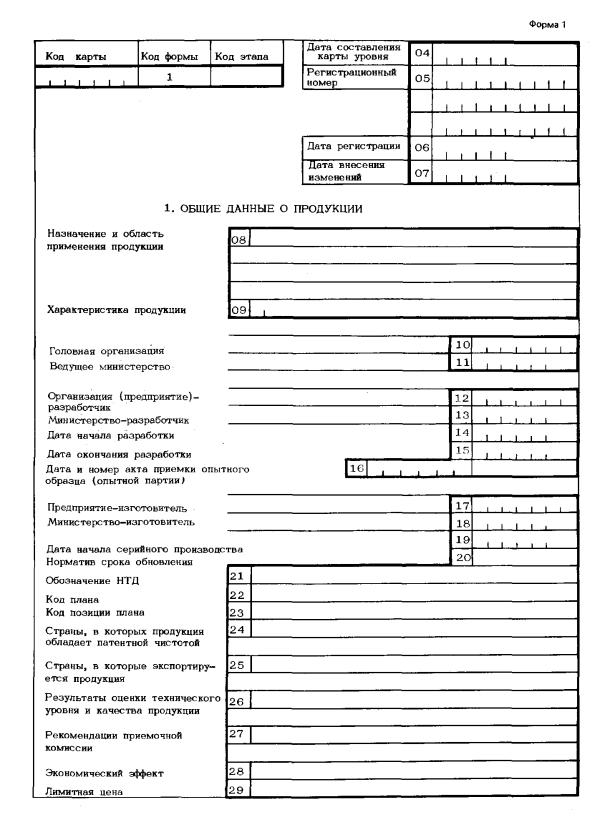 Форма 1

| Код карты | Код формы | Код этапа |
|---|---|---|
| | 1 | |

Дата составления карты уровня 04

Регистрационный номер 05

Дата регистрации 06

Дата внесения изменений 07

1. ОБЩИЕ ДАННЫЕ О ПРОДУКЦИИ

Назначение и область применения продукции 08

Характеристика продукции 09

Головная организация 10

Ведущее министерство 11

Организация (предприятие)-разработчик 12

Министерство-разработчик 13

Дата начала разработки 14

Дата окончания разработки 15

Дата и номер акта приемки опытного образца (опытной партии) 16

Предприятие-изготовитель 17

Министерство-изготовитель 18

Дата начала серийного производства 19

Норматив срока обновления 20

Обозначение НТД 21

Код плана 22

Код позиции плана 23

Страны, в которых продукция обладает патентной чистотой 24

Страны, в которые экспортируется продукция 25

Результаты оценки технического уровня и качества продукции 26

Рекомендации приемочной комиссии 27

Экономический эффект 28

Лимитная цена 29